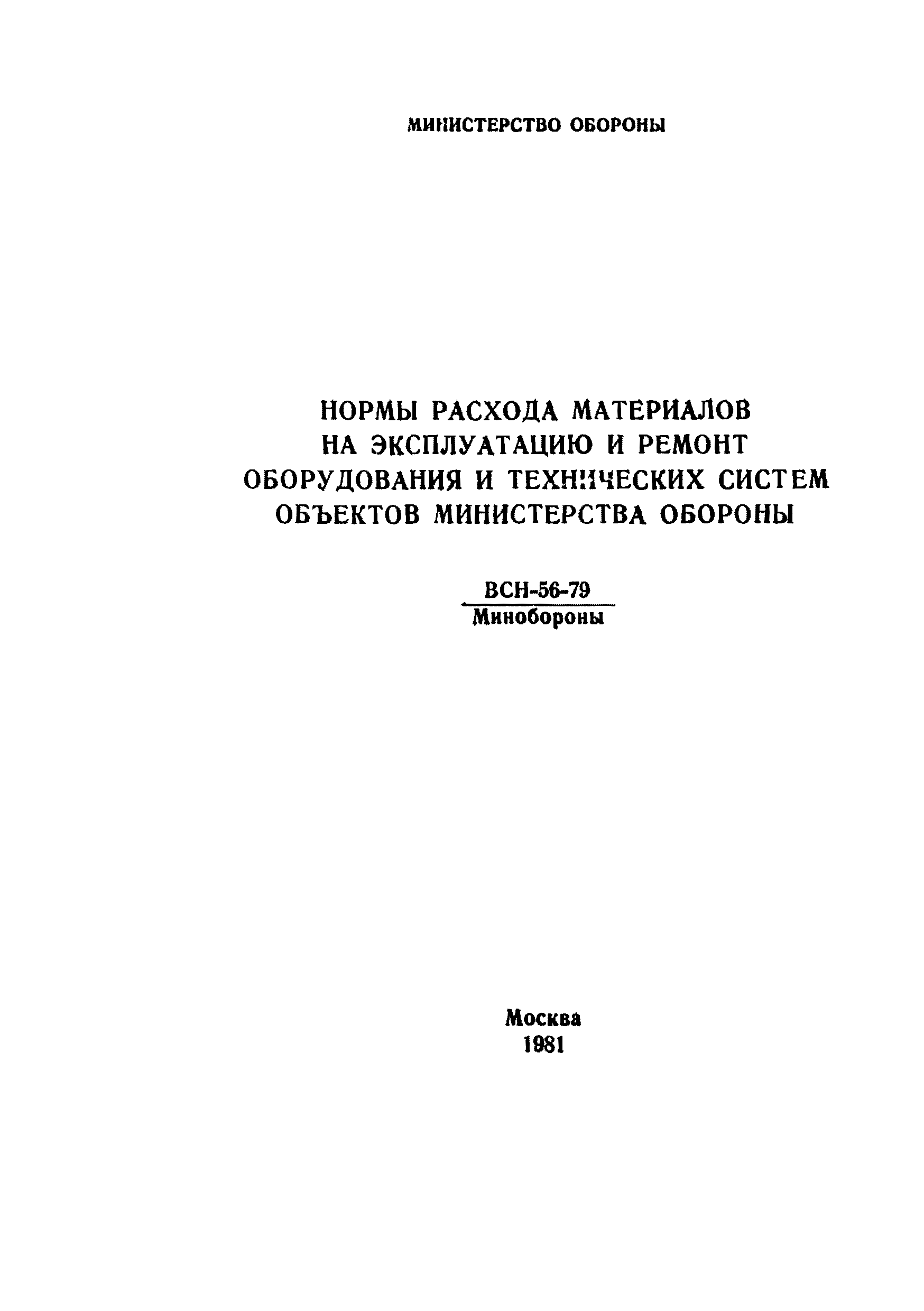 МИНИСТЕРСТВО ОБОРОНЫ

НОРМЫ РАСХОДА МАТЕРИАЛОВ НА ЭКСПЛУАТАЦИЮ И РЕМОНТ ОБОРУДОВАНИЯ И ТЕХНИЧЕСКИХ СИСТЕМ ОБЪЕКТОВ МИНИСТЕРСТВА ОБОРОНЫ

ВСН-56-79
Минобороны

Москва
1981